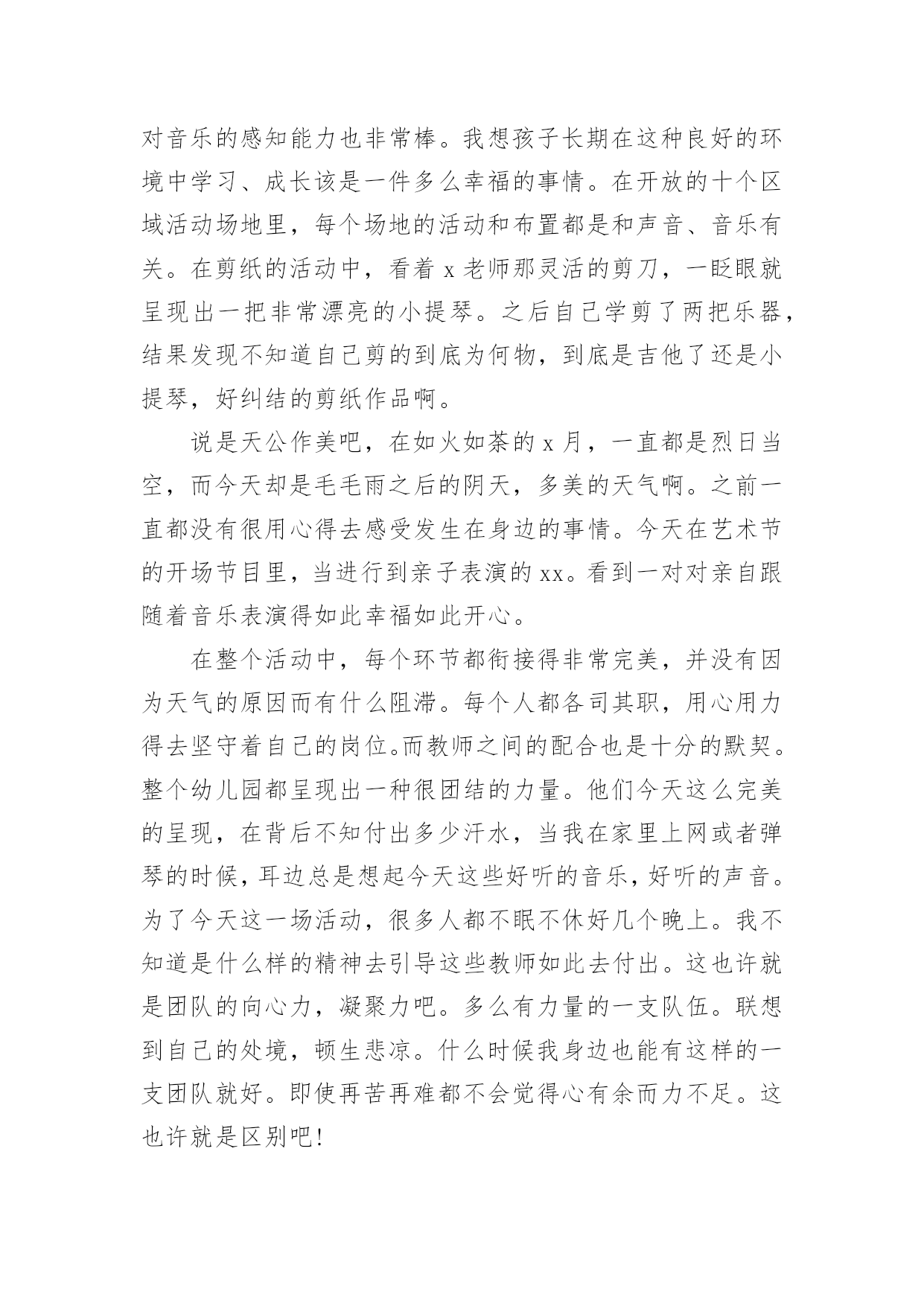 对音乐的感知能力也非常棒。我想孩子长期在这种良好的环境中学习、成长该是一件多么幸福的事情。在开放的十个区域活动场地里，每个场地的活动和布置都是和声音、音乐有关。在剪纸的活动中，看着 x 老师那灵活的剪刀，一眨眼就呈现出一把非常漂亮的小提琴。之后自己学剪了两把乐器，结果发现不知道自己剪的到底为何物，到底是吉他了还是小提琴，好纠结的剪纸作品啊。

说是天公作美吧，在如火如荼的 x 月，一直都是烈日当空，而今天却是毛毛雨之后的阴天，多美的天气啊。之前一直都没有很用心得去感受发生在身边的事情。今天在艺术节的开场节目里，当进行到亲子表演的 xx。看到一对对亲自跟随着音乐表演得如此幸福如此开心。

在整个活动中，每个环节都衔接得非常完美，并没有因为天气的原因而有什么阻滞。每个人都各司其职，用心用力得去坚守着自己的岗位。而教师之间的配合也是十分的默契。整个幼儿园都呈现出一种很团结的力量。他们今天这么完美的呈现，在背后不知付出多少汗水，当我在家里上网或者弹琴的时候，耳边总是想起今天这些好听的音乐，好听的声音。为了今天这一场活动，很多人都不眠不休好几个晚上。我不知道是什么样的精神去引导这些教师如此去付出。这也许就是团队的向心力，凝聚力吧。多么有力量的一支队伍。联想到自己的处境，顿生悲凉。什么时候我身边也能有这样的一支团队就好。即使再苦再难都不会觉得心有余而力不足。这也许就是区别吧!